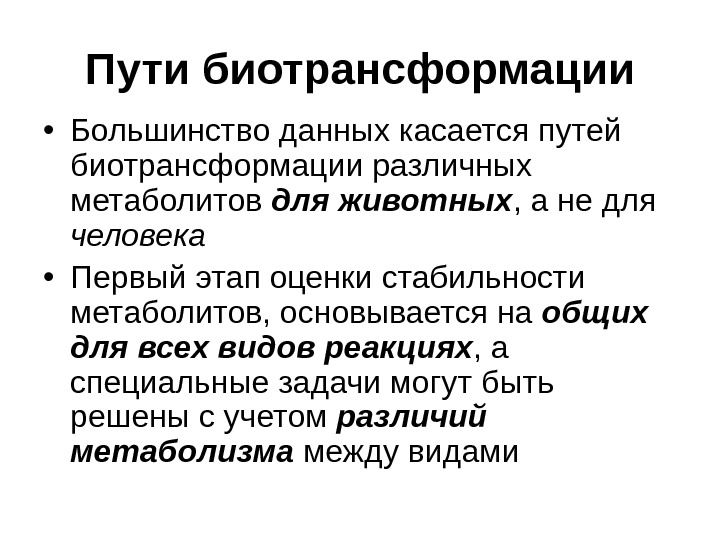 Пути биотрансформации

• Большинство данных касается путей биотрансформации различных метаболитов для животных, а не для человека

• Первый этап оценки стабильности метаболитов, основывается на общих для всех видов реакциях, а специальные задачи могут быть решены с учетом различий метаболизма между видами